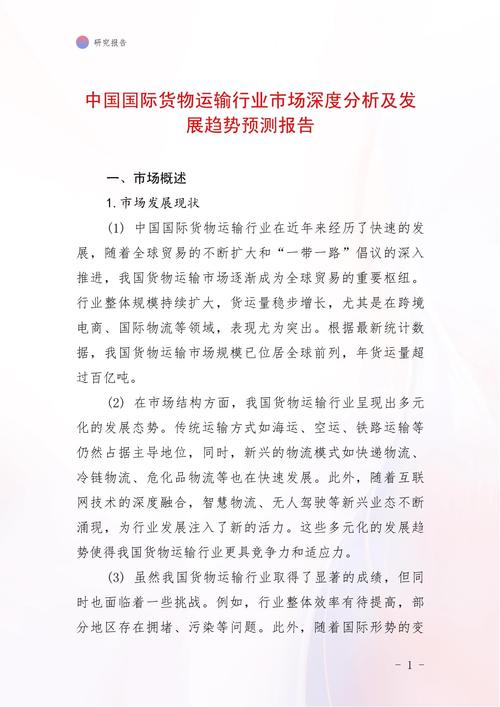 研究报告

中国国际货物运输行业市场深度分析及发展趋势预测报告

一、市场概述

1.市场发展现状

(1) 中国国际货物运输行业在近年来经历了快速的发展，随着全球贸易的不断扩大和“一带一路”倡议的深入推进，我国货物运输市场逐渐成为全球贸易的重要枢纽。行业整体规模持续扩大，货运量稳步增长，尤其是在跨境电商、国际物流等领域，表现尤为突出。根据最新统计数据，我国货物运输市场规模已位居全球前列，年货运量超过百亿吨。

(2) 在市场结构方面，我国货物运输行业呈现出多元化的发展态势。传统运输方式如海运、空运、铁路运输等仍然占据主导地位，同时，新兴的物流模式如快递物流、冷链物流、危化品物流等也在快速发展。此外，随着互联网技术的深度融合，智慧物流、无人驾驶等新兴业态不断涌现，为行业发展注入了新的活力。这些多元化的发展趋势使得我国货物运输行业更具竞争力和适应力。

(3) 虽然我国货物运输行业取得了显著的成绩，但同时也面临着一些挑战。例如，行业整体效率有待提高，部分地区存在拥堵、污染等问题。此外，随着国际形势的变

- 1 -